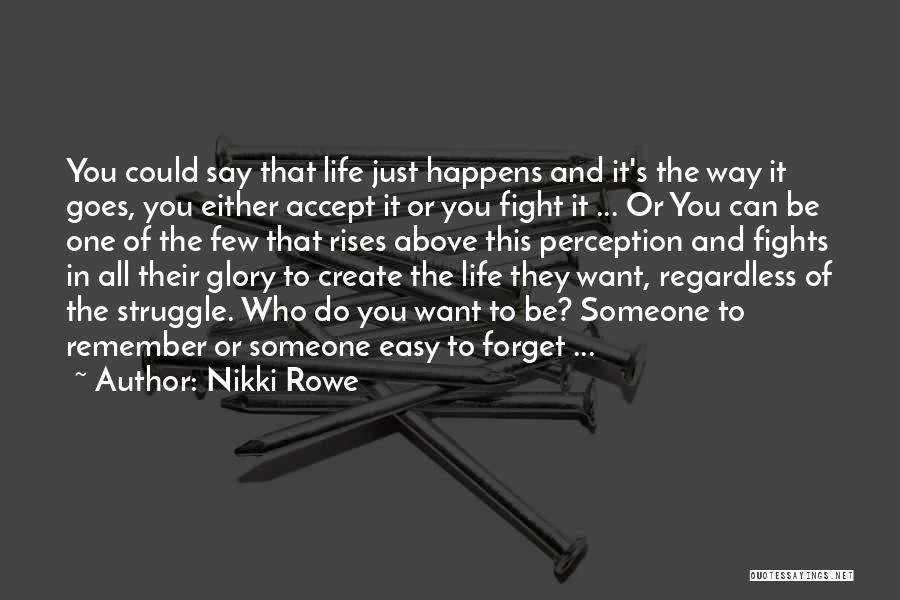 You could say that life just happens and it's the way it goes, you either accept it or you fight it ... Or You can be one of the few that rises above this perception and fights in all their glory to create the life they want, regardless of the struggle. Who do you want to be? Someone to remember or someone easy to forget ...

~ Author: Nikki Rowe

QUOTESSAYINGS.NET